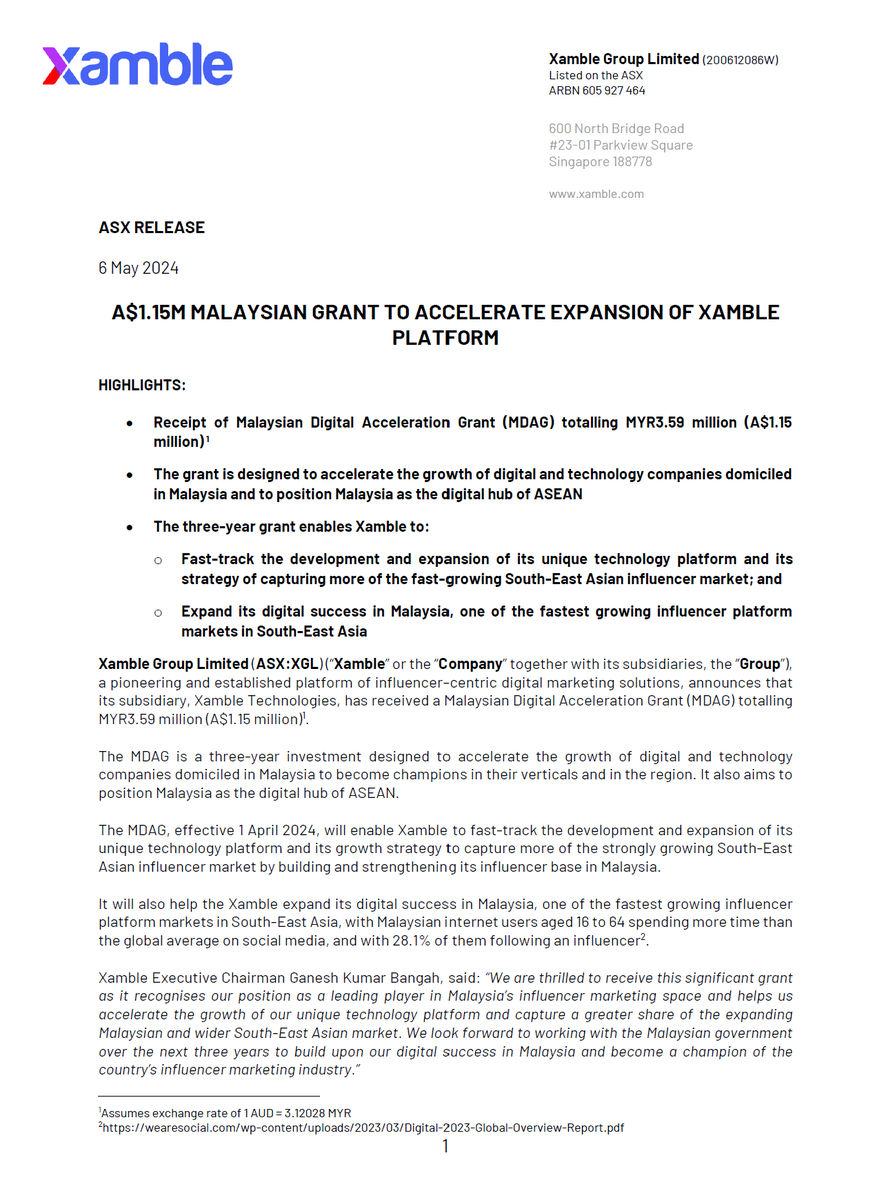 xamble

Xamble Group Limited (200612086W)
Listed on the ASX
ARBN 605 927 464

600 North Bridge Road
#23-01 Parkview Square
Singapore 188778

www.xamble.com

ASX RELEASE

6 May 2024

A$1.15M MALAYSIAN GRANT TO ACCELERATE EXPANSION OF XAMBLE PLATFORM

HIGHLIGHTS:

• Receipt of Malaysian Digital Acceleration Grant (MDAG) totalling MYR3.59 million (A$1.15 million)$^1$

• The grant is designed to accelerate the growth of digital and technology companies domiciled in Malaysia and to position Malaysia as the digital hub of ASEAN

• The three-year grant enables Xamble to:

o Fast-track the development and expansion of its unique technology platform and its strategy of capturing more of the fast-growing South-East Asian influencer market; and

o Expand its digital success in Malaysia, one of the fastest growing influencer platform markets in South-East Asia

Xamble Group Limited (ASX:XGL) ("Xamble" or the "Company" together with its subsidiaries, the "Group"), a pioneering and established platform of influencer-centric digital marketing solutions, announces that its subsidiary, Xamble Technologies, has received a Malaysian Digital Acceleration Grant (MDAG) totalling MYR3.59 million (A$1.15 million)$^1$.

The MDAG is a three-year investment designed to accelerate the growth of digital and technology companies domiciled in Malaysia to become champions in their verticals and in the region. It also aims to position Malaysia as the digital hub of ASEAN.

The MDAG, effective 1 April 2024, will enable Xamble to fast-track the development and expansion of its unique technology platform and its growth strategy to capture more of the strongly growing South-East Asian influencer market by building and strengthening its influencer base in Malaysia.

It will also help the Xamble expand its digital success in Malaysia, one of the fastest growing influencer platform markets in South-East Asia, with Malaysian internet users aged 16 to 64 spending more time than the global average on social media, and with 28.1% of them following an influencer$^2$.

Xamble Executive Chairman Ganesh Kumar Bangah, said: "We are thrilled to receive this significant grant as it recognises our position as a leading player in Malaysia's influencer marketing space and helps us accelerate the growth of our unique technology platform and capture a greater share of the expanding Malaysian and wider South-East Asian market. We look forward to working with the Malaysian government over the next three years to build upon our digital success in Malaysia and become a champion of the country's influencer marketing industry."

$^1$Assumes exchange rate of 1 AUD = 3.12028 MYR
$^2$https://wearesocial.com/wp-content/uploads/2023/03/Digital-2023-Global-Overview-Report.pdf

1